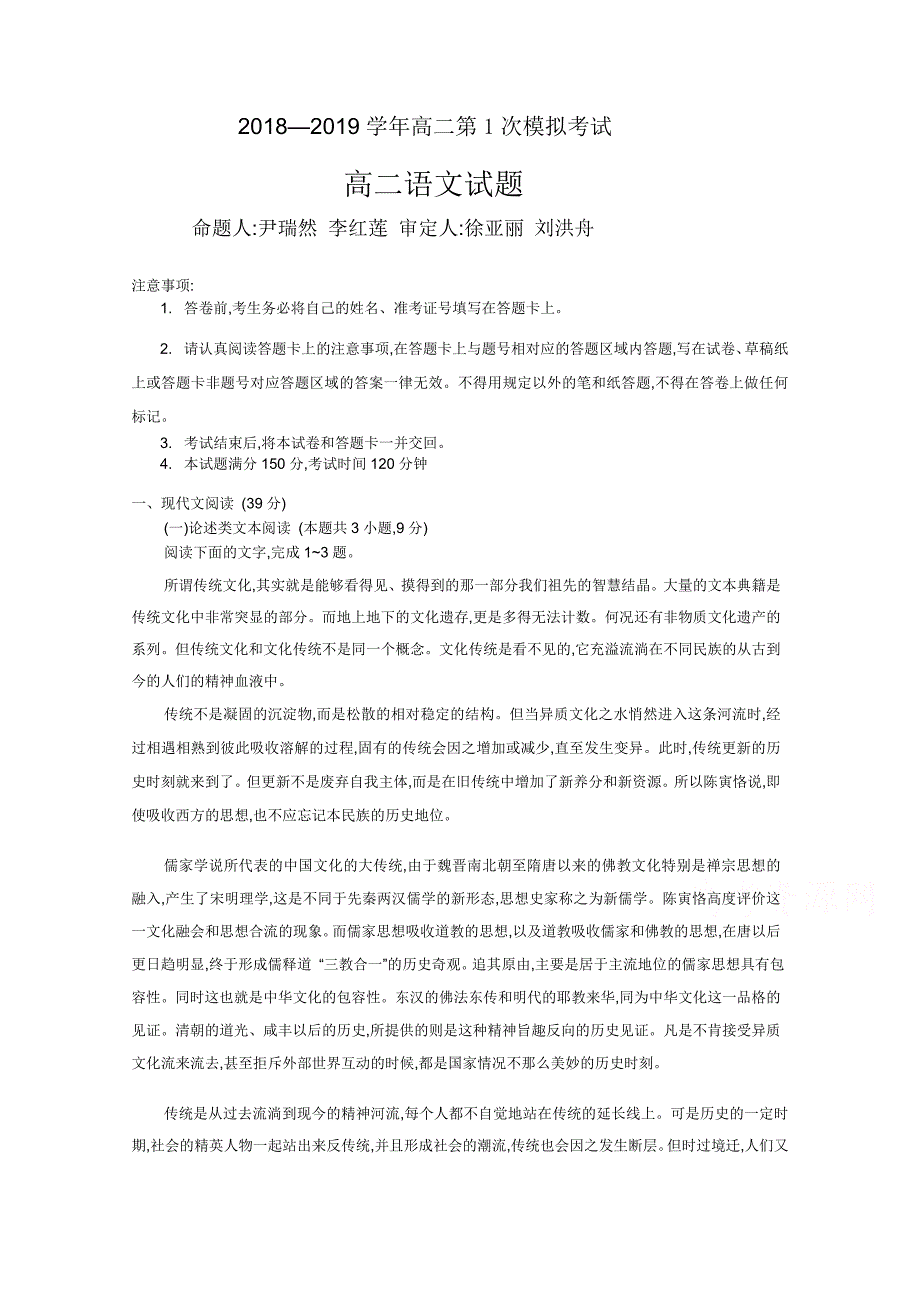 2018—2019 学年高二第 1 次模拟考试

高二语文试题

命题人:尹瑞然 李红莲 审定人:徐亚丽 刘洪舟

注意事项:
1. 答卷前,考生务必将自己的姓名、准考证号填写在答题卡上。

2. 请认真阅读答题卡上的注意事项,在答题卡上与题号相对应的答题区域内答题,写在试卷、草稿纸上或答题卡非题号对应答题区域的答案一律无效。不得用规定以外的笔和纸答题,不得在答卷上做任何标记。

3. 考试结束后,将本试卷和答题卡一并交回。
4. 本试题满分 150 分,考试时间 120 分钟

一、现代文阅读 (39 分)
(一)论述类文本阅读 (本题共 3 小题,9 分)
阅读下面的文字,完成 1~3 题。

所谓传统文化,其实就是能够看得见、摸得到的那一部分我们祖先的智慧结晶。大量的文本典籍是传统文化中非常突显的部分。而地上地下的文化遗存,更是多得无法计数。何况还有非物质文化遗产的系列。但传统文化和文化传统不是同一个概念。文化传统是看不见的,它充溢流淌在不同民族的从古到今的人们的精神血液中。

传统不是凝固的沉淀物,而是松散的相对稳定的结构。但当异质文化之水悄然进入这条河流时,经过相遇相熟到彼此吸收溶解的过程,固有的传统会因之增加或减少,直至发生变异。此时,传统更新的历史时刻就来到了。但更新不是废弃自我主体,而是在旧传统中增加了新养分和新资源。所以陈寅恪说,即使吸收西方的思想,也不应忘记本民族的历史地位。

儒家学说所代表的中国文化的大传统,由于魏晋南北朝至隋唐以来的佛教文化特别是禅宗思想的融入,产生了宋明理学,这是不同于先秦两汉儒学的新形态,思想史家称之为新儒学。陈寅恪高度评价这一文化融会和思想合流的现象。而儒家思想吸收道教的思想,以及道教吸收儒家和佛教的思想,在唐以后更日趋明显,终于形成儒释道 “三教合一”的历史奇观。追其原由,主要是居于主流地位的儒家思想具有包容性。同时这也就是中华文化的包容性。东汉的佛法东传和明代的耶教来华,同为中华文化这一品格的见证。清朝的道光、咸丰以后的历史,所提供的则是这种精神旨趣反向的历史见证。凡是不肯接受异质文化流来流去,甚至拒斥外部世界互动的时候,都是国家情况不那么美妙的历史时刻。

传统是从过去流淌到现今的精神河流,每个人都不自觉地站在传统的延长线上。可是历史的一定时期,社会的精英人物一起站出来反传统,并且形成社会的潮流,传统也会因之发生断层。但时过境迁,人们又